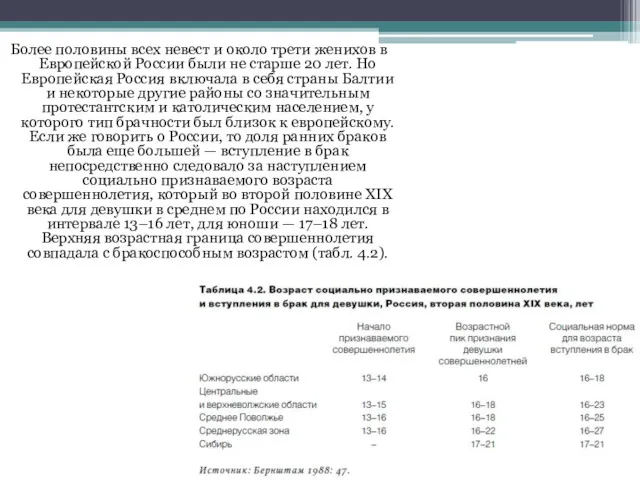 Более половины всех невест и около трети женихов в Европейской России были не старше 20 лет. Но Европейская Россия включала в себя страны Балтии и некоторые другие районы со значительным протестантским и католическим населением, у которого тип брачности был близок к европейскому. Если же говорить о России, то доля ранних браков была еще большей — вступление в брак непосредственно следовало за наступлением социально признаваемого возраста совершеннолетия, который во второй половине XIX века для девушки в среднем по России находился в интервале 13–16 лет, для юноши — 17–18 лет. Верхняя возрастная граница совершеннолетия совпадала с бракоспособным возрастом (табл. 4.2).

Таблица 4.2. Возраст социально признаваемого совершеннолетия и вступления в брак для девушки, Россия, вторая половина XIX века, лет

| | Начало признаваемого совершеннолетия | Возрастной пик признания девушки совершеннолетней | Социальная норма для возраста вступления в брак |
|---|---|---|---|
| Южнорусские области | 13–14 | 16 | 16–18 |
| Центральные и верхневолжские области | 13–15 | 16–18 | 16–23 |
| Среднее Поволжье | 13–16 | 16–18 | 16–25 |
| Среднерусская зона | 13–16 | 16–22 | 16–27 |
| Сибирь | – | 17–21 | 17–21 |

Источник: Бернштам 1988: 47.